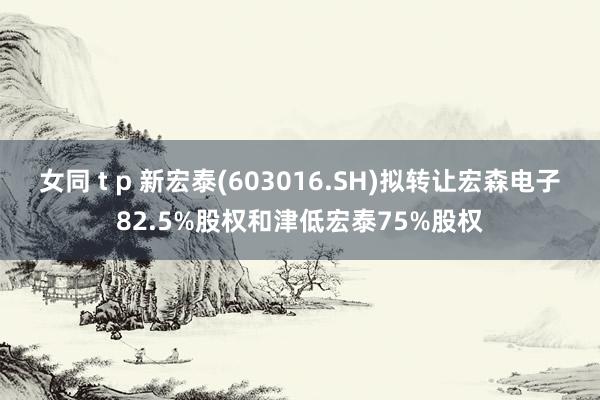 女同 t p 新宏泰(603016.SH)拟转让宏森电子82.5%股权和津低宏泰75%股权